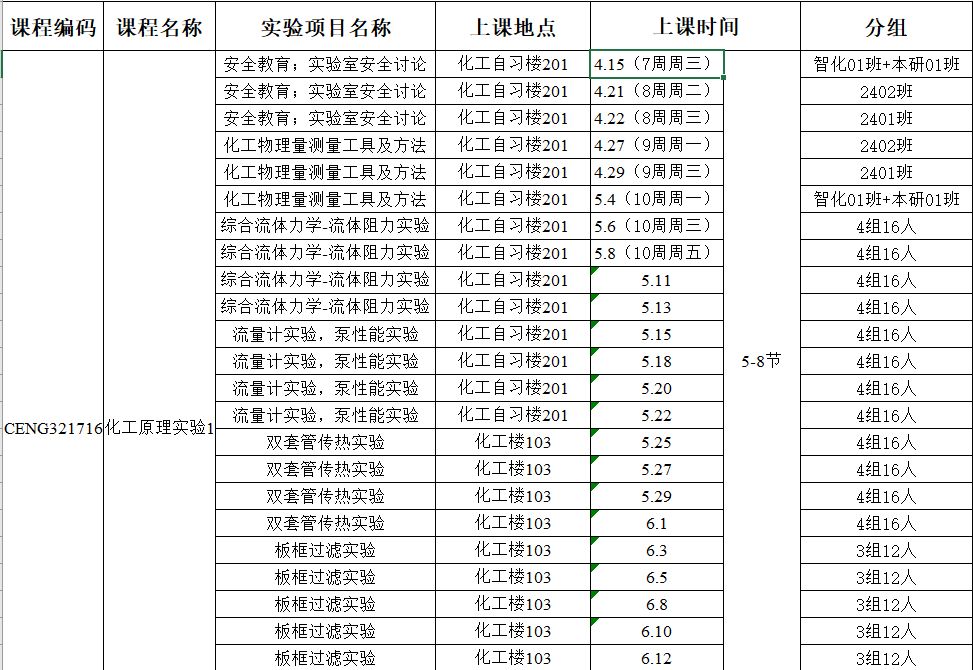 | 课程编码 | 课程名称 | 实验项目名称 | 上课地点 | 上课时间 | | 分组 |
|---|---|---|---|---|---|---|
| CENG321716 | 化工原理实验1 | 安全教育；实验室安全讨论 | 化工自习楼201 | 4.15（7周周三） | 5-8节 | 智化01班+本研01班 |
| | | 安全教育；实验室安全讨论 | 化工自习楼201 | 4.21（8周周二） | | 2402班 |
| | | 安全教育；实验室安全讨论 | 化工自习楼201 | 4.22（8周周三） | | 2401班 |
| | | 化工物理量测量工具及方法 | 化工自习楼201 | 4.27（9周周一） | | 2402班 |
| | | 化工物理量测量工具及方法 | 化工自习楼201 | 4.29（9周周三） | | 2401班 |
| | | 化工物理量测量工具及方法 | 化工自习楼201 | 5.4（10周周一） | | 智化01班+本研01班 |
| | | 综合流体力学-流体阻力实验 | 化工自习楼201 | 5.6（10周周三） | | 4组16人 |
| | | 综合流体力学-流体阻力实验 | 化工自习楼201 | 5.8（10周周五） | | 4组16人 |
| | | 综合流体力学-流体阻力实验 | 化工自习楼201 | 5.11 | | 4组16人 |
| | | 综合流体力学-流体阻力实验 | 化工自习楼201 | 5.13 | | 4组16人 |
| | | 流量计实验，泵性能实验 | 化工自习楼201 | 5.15 | | 4组16人 |
| | | 流量计实验，泵性能实验 | 化工自习楼201 | 5.18 | | 4组16人 |
| | | 流量计实验，泵性能实验 | 化工自习楼201 | 5.20 | | 4组16人 |
| | | 流量计实验，泵性能实验 | 化工自习楼201 | 5.22 | | 4组16人 |
| | | 双套管传热实验 | 化工楼103 | 5.25 | | 4组16人 |
| | | 双套管传热实验 | 化工楼103 | 5.27 | | 4组16人 |
| | | 双套管传热实验 | 化工楼103 | 5.29 | | 4组16人 |
| | | 双套管传热实验 | 化工楼103 | 6.1 | | 4组16人 |
| | | 板框过滤实验 | 化工楼103 | 6.3 | | 3组12人 |
| | | 板框过滤实验 | 化工楼103 | 6.5 | | 3组12人 |
| | | 板框过滤实验 | 化工楼103 | 6.8 | | 3组12人 |
| | | 板框过滤实验 | 化工楼103 | 6.10 | | 3组12人 |
| | | 板框过滤实验 | 化工楼103 | 6.12 | | 3组12人 |